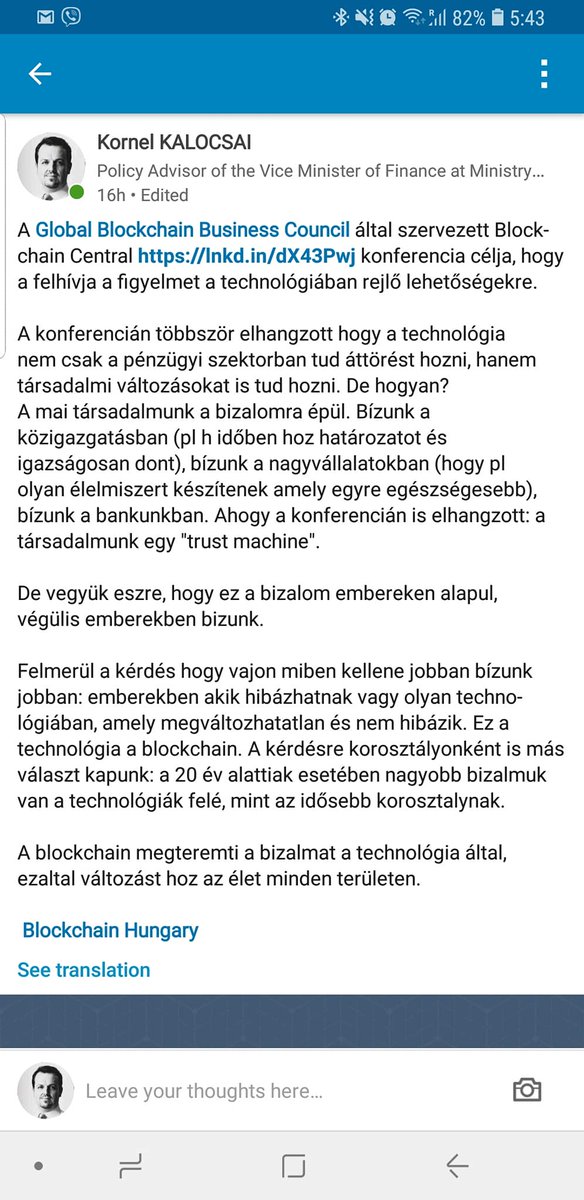 82% 5:43

Kornel KALOCSAI
Policy Advisor of the Vice Minister of Finance at Ministry...
16h • Edited

A Global Blockchain Business Council által szervezett Blockchain Central https://lnkd.in/dX43Pwj konferencia célja, hogy a felhívja a figyelmet a technológiában rejlő lehetőségekre.

A konferencián többször elhangzott hogy a technológia nem csak a pénzügyi szektorban tud áttörést hozni, hanem társadalmi változásokat is tud hozni. De hogyan?
A mai társadalmunk a bizalomra épül. Bízunk a közigazgatásban (pl h időben hoz határozatot és igazságosan dont), bízunk a nagyvállalatokban (hogy pl olyan élelmiszert készítenek amely egyre egészségesebb), bízunk a bankunkban. Ahogy a konferencián is elhangzott: a társadalmunk egy "trust machine".

De vegyük eszre, hogy ez a bizalom embereken alapul, végülis emberekben bizunk.

Felmerül a kérdés hogy vajon miben kellene jobban bízunk jobban: emberekben akik hibázhatnak vagy olyan technológiában, amely megváltozhatatlan és nem hibázik. Ez a technológia a blockchain. A kérdésre korosztályonként is más választ kapunk: a 20 év alattiak esetében nagyobb bizalmuk van a technológiák felé, mint az idősebb korosztalynak.

A blockchain megteremti a bizalmat a technológia által, ezaltal változást hoz az élet minden területen.

Blockchain Hungary

See translation

Leave your thoughts here...